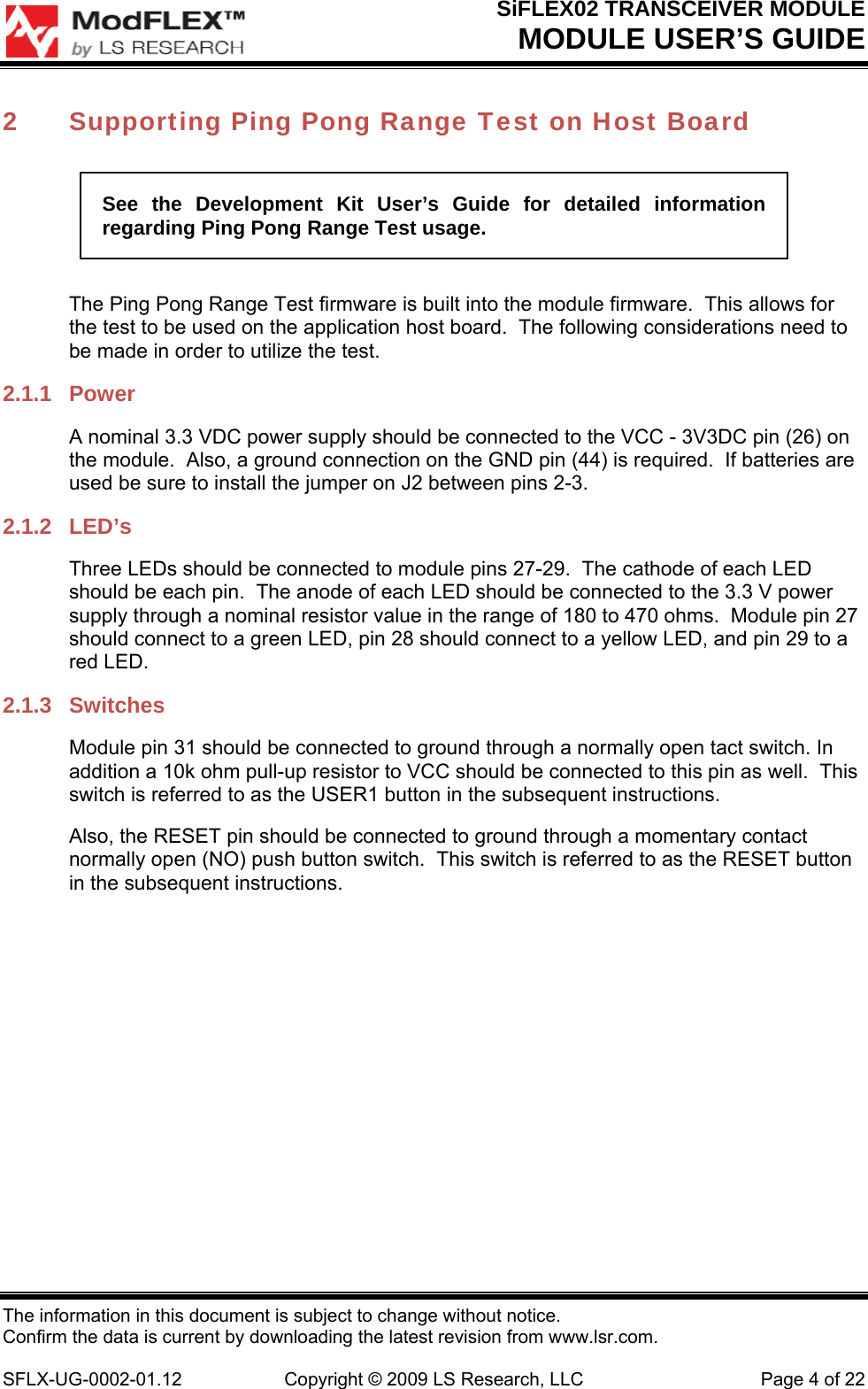 ModFLEX™
by LS RESEARCH

SiFLEX02 TRANSCEIVER MODULE
MODULE USER'S GUIDE

2 Supporting Ping Pong Range Test on Host Board

See the Development Kit User's Guide for detailed information regarding Ping Pong Range Test usage.

The Ping Pong Range Test firmware is built into the module firmware. This allows for the test to be used on the application host board. The following considerations need to be made in order to utilize the test.

2.1.1 Power

A nominal 3.3 VDC power supply should be connected to the VCC - 3V3DC pin (26) on the module. Also, a ground connection on the GND pin (44) is required. If batteries are used be sure to install the jumper on J2 between pins 2-3.

2.1.2 LED's

Three LEDs should be connected to module pins 27-29. The cathode of each LED should be each pin. The anode of each LED should be connected to the 3.3 V power supply through a nominal resistor value in the range of 180 to 470 ohms. Module pin 27 should connect to a green LED, pin 28 should connect to a yellow LED, and pin 29 to a red LED.

2.1.3 Switches

Module pin 31 should be connected to ground through a normally open tact switch. In addition a 10k ohm pull-up resistor to VCC should be connected to this pin as well. This switch is referred to as the USER1 button in the subsequent instructions.

Also, the RESET pin should be connected to ground through a momentary contact normally open (NO) push button switch. This switch is referred to as the RESET button in the subsequent instructions.

The information in this document is subject to change without notice.
Confirm the data is current by downloading the latest revision from www.lsr.com.

SFLX-UG-0002-01.12 Copyright © 2009 LS Research, LLC Page 4 of 22